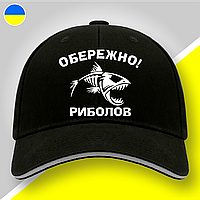 ОБЕРЕЖНО!
РИБОЛОВ